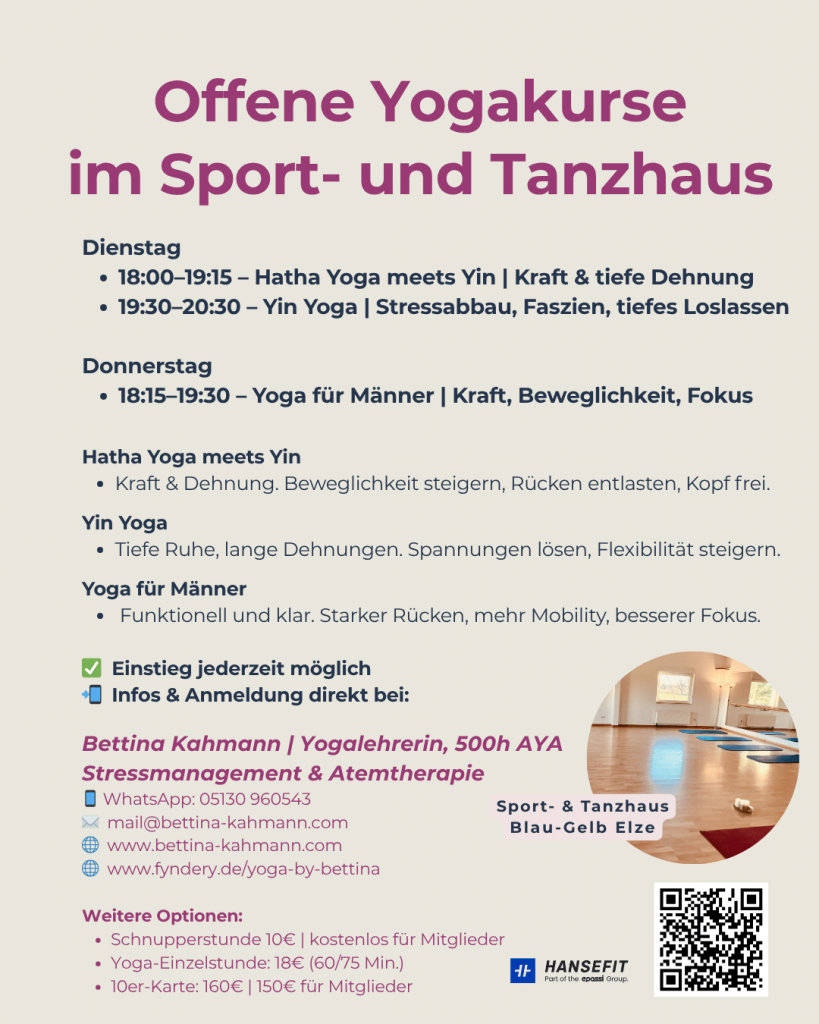 Offene Yogakurse im Sport- und Tanzhaus

Dienstag
• 18:00–19:15 – Hatha Yoga meets Yin | Kraft & tiefe Dehnung
• 19:30–20:30 – Yin Yoga | Stressabbau, Faszien, tiefes Loslassen

Donnerstag
• 18:15–19:30 – Yoga für Männer | Kraft, Beweglichkeit, Fokus

Hatha Yoga meets Yin
• Kraft & Dehnung. Beweglichkeit steigern, Rücken entlasten, Kopf frei.

Yin Yoga
• Tiefe Ruhe, lange Dehnungen. Spannungen lösen, Flexibilität steigern.

Yoga für Männer
• Funktionell und klar. Starker Rücken, mehr Mobility, besserer Fokus.

✅ Einstieg jederzeit möglich
📲 Infos & Anmeldung direkt bei:

Bettina Kahmann | Yogalehrerin, 500h AYA
Stressmanagement & Atemtherapie
📱 WhatsApp: 05130 960543
✉️ mail@bettina-kahmann.com
🌐 www.bettina-kahmann.com
🌐 www.fyndery.de/yoga-by-bettina

Sport- & Tanzhaus
Blau-Gelb Elze

Weitere Optionen:
• Schnupperstunde 10€ | kostenlos für Mitglieder
• Yoga-Einzelstunde: 18€ (60/75 Min.)
• 10er-Karte: 160€ | 150€ für Mitglieder

HANSEFIT
Part of the epassi Group.